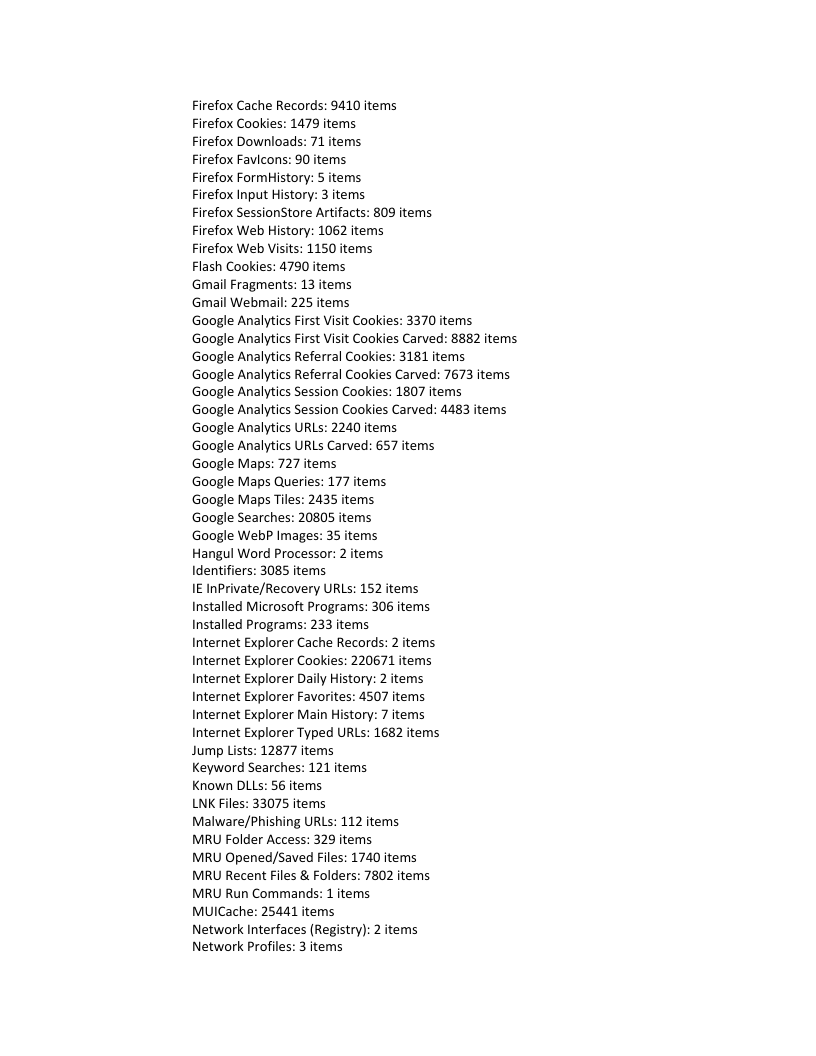 Firefox Cache Records: 9410 items
Firefox Cookies: 1479 items
Firefox Downloads: 71 items
Firefox FavIcons: 90 items
Firefox FormHistory: 5 items
Firefox Input History: 3 items
Firefox SessionStore Artifacts: 809 items
Firefox Web History: 1062 items
Firefox Web Visits: 1150 items
Flash Cookies: 4790 items
Gmail Fragments: 13 items
Gmail Webmail: 225 items
Google Analytics First Visit Cookies: 3370 items
Google Analytics First Visit Cookies Carved: 8882 items
Google Analytics Referral Cookies: 3181 items
Google Analytics Referral Cookies Carved: 7673 items
Google Analytics Session Cookies: 1807 items
Google Analytics Session Cookies Carved: 4483 items
Google Analytics URLs: 2240 items
Google Analytics URLs Carved: 657 items
Google Maps: 727 items
Google Maps Queries: 177 items
Google Maps Tiles: 2435 items
Google Searches: 20805 items
Google WebP Images: 35 items
Hangul Word Processor: 2 items
Identifiers: 3085 items
IE InPrivate/Recovery URLs: 152 items
Installed Microsoft Programs: 306 items
Installed Programs: 233 items
Internet Explorer Cache Records: 2 items
Internet Explorer Cookies: 220671 items
Internet Explorer Daily History: 2 items
Internet Explorer Favorites: 4507 items
Internet Explorer Main History: 7 items
Internet Explorer Typed URLs: 1682 items
Jump Lists: 12877 items
Keyword Searches: 121 items
Known DLLs: 56 items
LNK Files: 33075 items
Malware/Phishing URLs: 112 items
MRU Folder Access: 329 items
MRU Opened/Saved Files: 1740 items
MRU Recent Files & Folders: 7802 items
MRU Run Commands: 1 items
MUICache: 25441 items
Network Interfaces (Registry): 2 items
Network Profiles: 3 items